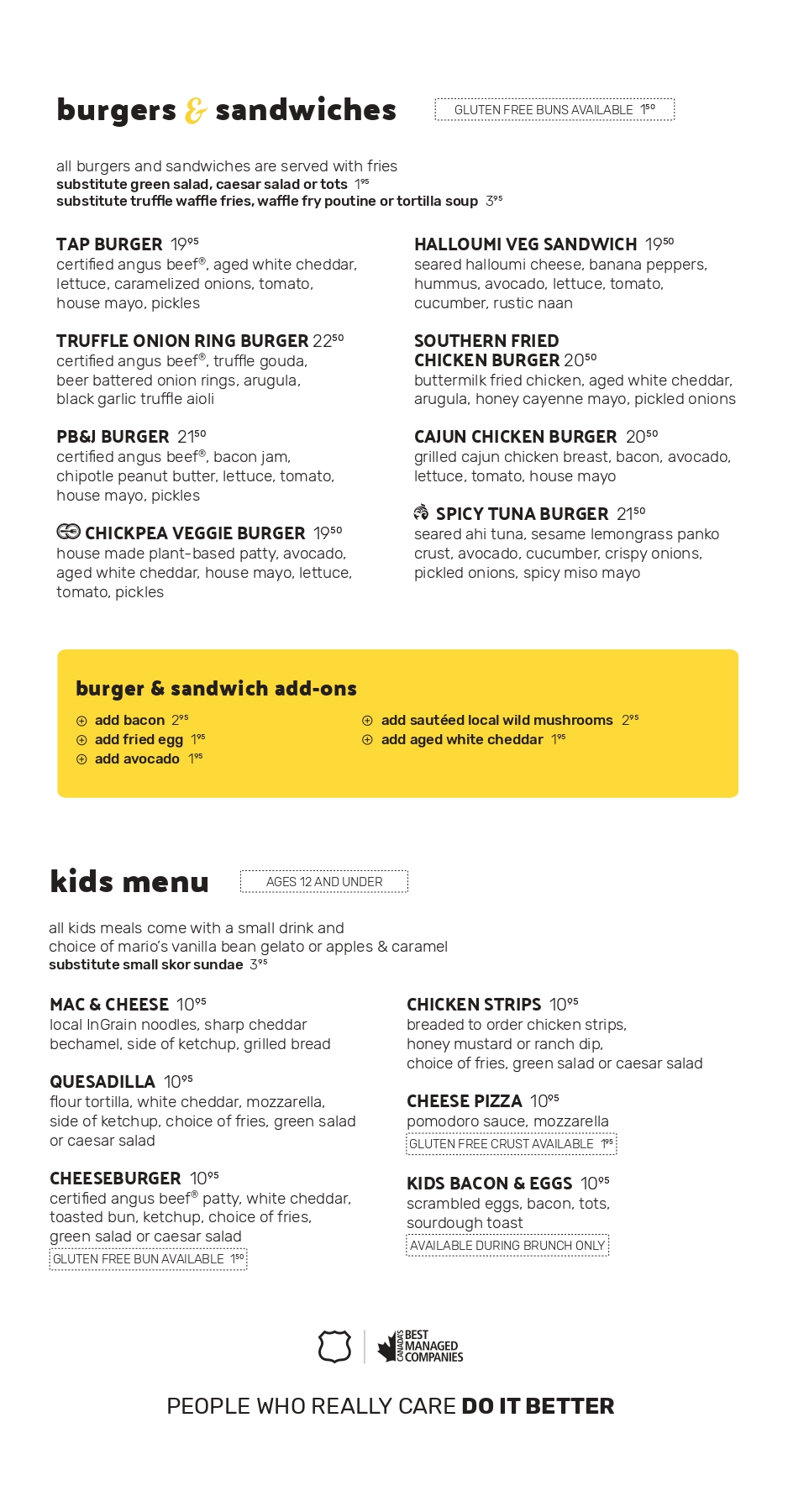 burgers & sandwiches

GLUTEN FREE BUNS AVAILABLE $1^{50}$

all burgers and sandwiches are served with fries
substitute green salad, caesar salad or tots $1^{95}$
substitute truffle waffle fries, waffle fry poutine or tortilla soup $3^{95}$

TAP BURGER $19^{95}$
certified angus beef®, aged white cheddar, lettuce, caramelized onions, tomato, house mayo, pickles

TRUFFLE ONION RING BURGER $22^{50}$
certified angus beef®, truffle gouda, beer battered onion rings, arugula, black garlic truffle aioli

PB&J BURGER $21^{50}$
certified angus beef®, bacon jam, chipotle peanut butter, lettuce, tomato, house mayo, pickles

CHICKPEA VEGGIE BURGER $19^{50}$
house made plant-based patty, avocado, aged white cheddar, house mayo, lettuce, tomato, pickles

HALLOUMI VEG SANDWICH $19^{50}$
seared halloumi cheese, banana peppers, hummus, avocado, lettuce, tomato, cucumber, rustic naan

SOUTHERN FRIED CHICKEN BURGER $20^{50}$
buttermilk fried chicken, aged white cheddar, arugula, honey cayenne mayo, pickled onions

CAJUN CHICKEN BURGER $20^{50}$
grilled cajun chicken breast, bacon, avocado, lettuce, tomato, house mayo

SPICY TUNA BURGER $21^{50}$
seared ahi tuna, sesame lemongrass panko crust, avocado, cucumber, crispy onions, pickled onions, spicy miso mayo

burger & sandwich add-ons

add bacon $2^{95}$
add fried egg $1^{95}$
add avocado $1^{95}$
add sautéed local wild mushrooms $2^{95}$
add aged white cheddar $1^{95}$

kids menu

AGES 12 AND UNDER

all kids meals come with a small drink and choice of mario's vanilla bean gelato or apples & caramel
substitute small skor sundae $3^{95}$

MAC & CHEESE $10^{95}$
local InGrain noodles, sharp cheddar bechamel, side of ketchup, grilled bread

QUESADILLA $10^{95}$
flour tortilla, white cheddar, mozzarella, side of ketchup, choice of fries, green salad or caesar salad

CHEESEBURGER $10^{95}$
certified angus beef® patty, white cheddar, toasted bun, ketchup, choice of fries, green salad or caesar salad
GLUTEN FREE BUN AVAILABLE $1^{50}$

CHICKEN STRIPS $10^{95}$
breaded to order chicken strips, honey mustard or ranch dip, choice of fries, green salad or caesar salad

CHEESE PIZZA $10^{95}$
pomodoro sauce, mozzarella
GLUTEN FREE CRUST AVAILABLE $1^{95}$

KIDS BACON & EGGS $10^{95}$
scrambled eggs, bacon, tots, sourdough toast
AVAILABLE DURING BRUNCH ONLY

CANADA'S BEST MANAGED COMPANIES

PEOPLE WHO REALLY CARE DO IT BETTER